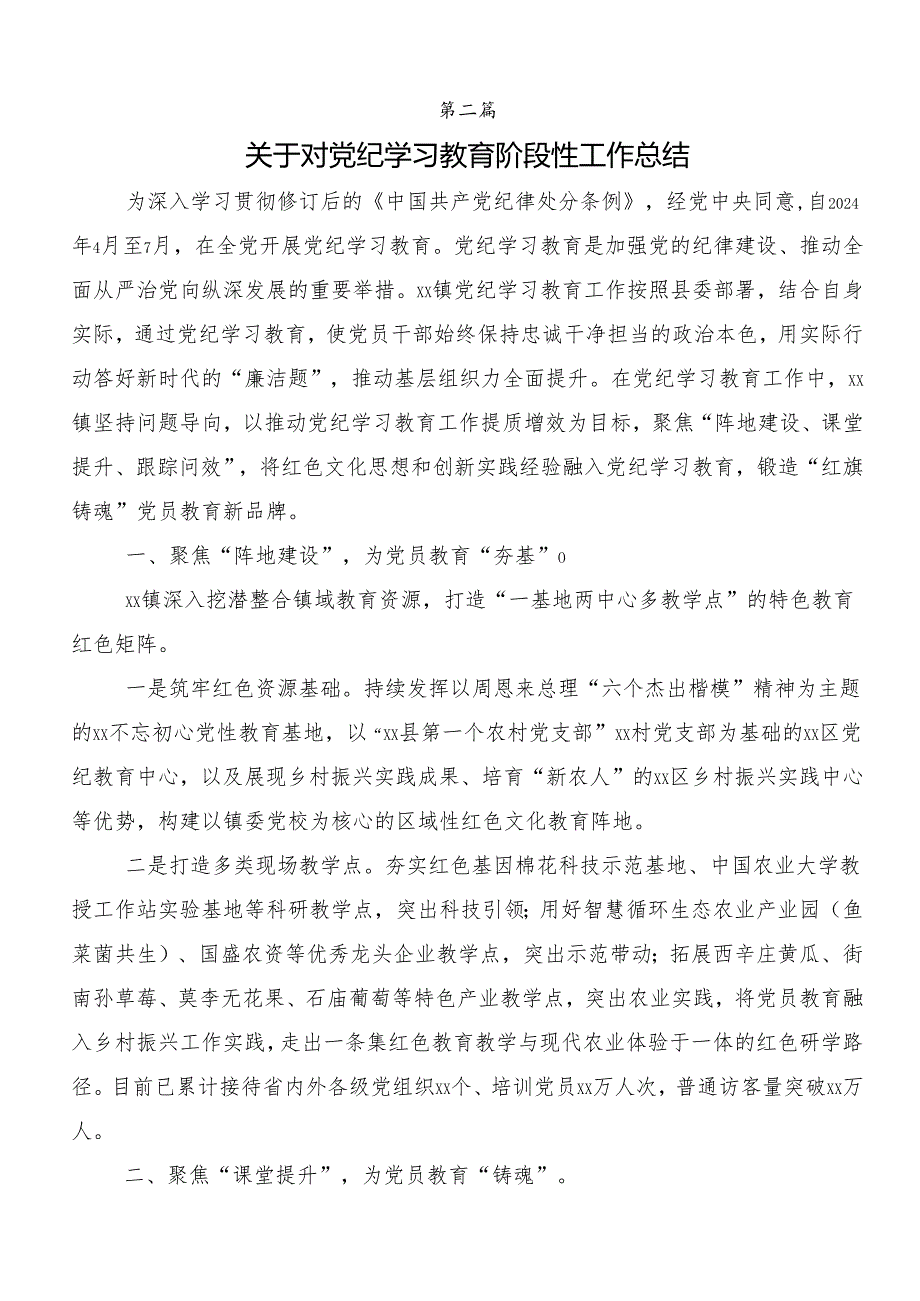 第二篇

关于对党纪学习教育阶段性工作总结

为深入学习贯彻修订后的《中国共产党纪律处分条例》，经党中央同意，自2024年4月至7月，在全党开展党纪学习教育。党纪学习教育是加强党的纪律建设、推动全面从严治党向纵深发展的重要举措。xx镇党纪学习教育工作按照县委部署，结合自身实际，通过党纪学习教育，使党员干部始终保持忠诚干净担当的政治本色，用实际行动答好新时代的“廉洁题”，推动基层组织力全面提升。在党纪学习教育工作中，xx镇坚持问题导向，以推动党纪学习教育工作提质增效为目标，聚焦“阵地建设、课堂提升、跟踪问效”，将红色文化思想和创新实践经验融入党纪学习教育，锻造“红旗铸魂”党员教育新品牌。

一、聚焦“阵地建设”，为党员教育“夯基”0

xx镇深入挖潜整合镇域教育资源，打造“一基地两中心多教学点”的特色教育红色矩阵。

一是筑牢红色资源基础。持续发挥以周恩来总理“六个杰出楷模”精神为主题的xx不忘初心党性教育基地，以“xx县第一个农村党支部”xx村党支部为基础的xx区党纪教育中心，以及展现乡村振兴实践成果、培育“新农人”的xx区乡村振兴实践中心等优势，构建以镇委党校为核心的区域性红色文化教育阵地。

二是打造多类现场教学点。夯实红色基因棉花科技示范基地、中国农业大学教授工作站实验基地等科研教学点，突出科技引领;用好智慧循环生态农业产业园（鱼菜菌共生）、国盛农资等优秀龙头企业教学点，突出示范带动;拓展西辛庄黄瓜、街南孙草莓、莫李无花果、石庙葡萄等特色产业教学点，突出农业实践，将党员教育融入乡村振兴工作实践，走出一条集红色教育教学与现代农业体验于一体的红色研学路径。目前已累计接待省内外各级党组织xx个、培训党员xx万人次，普通访客量突破xx万人。

二、聚焦“课堂提升”，为党员教育“铸魂”。